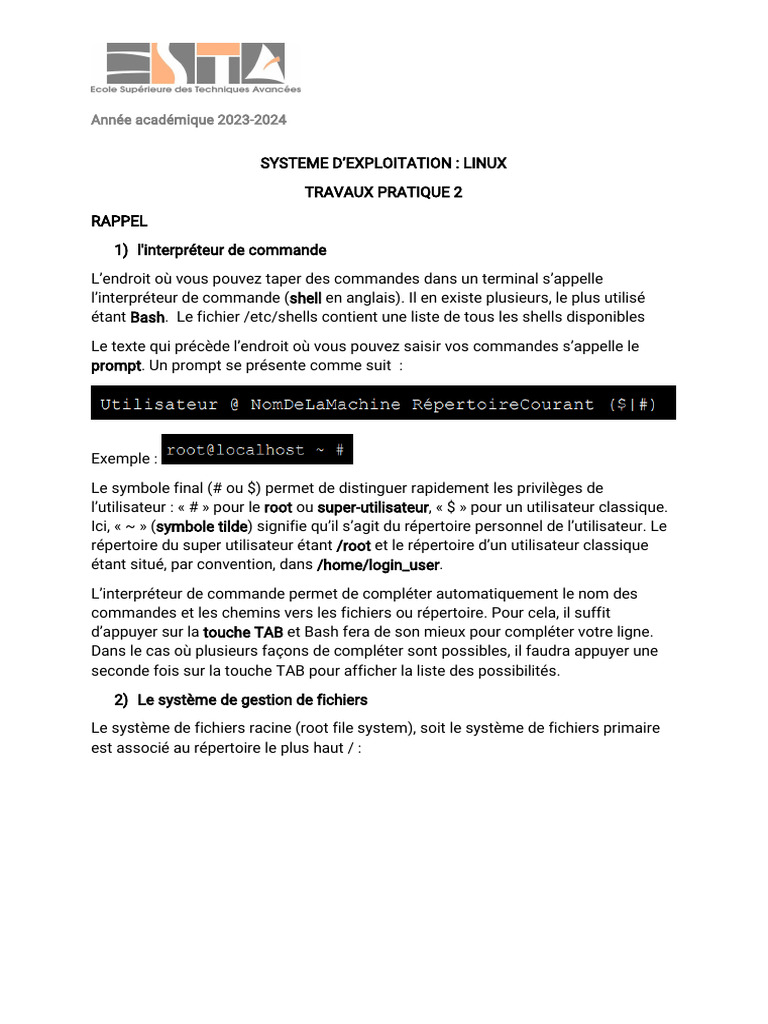 ESTA
Ecole Supérieure des Techniques Avancées

Année académique 2023-2024

SYSTEME D'EXPLOITATION : LINUX

TRAVAUX PRATIQUE 2

RAPPEL

1) l'interpréteur de commande

L'endroit où vous pouvez taper des commandes dans un terminal s'appelle l'interpréteur de commande (shell en anglais). Il en existe plusieurs, le plus utilisé étant Bash. Le fichier /etc/shells contient une liste de tous les shells disponibles

Le texte qui précède l'endroit où vous pouvez saisir vos commandes s'appelle le prompt. Un prompt se présente comme suit :

Utilisateur @ NomDeLaMachine RépertoireCourant ($|#)

Exemple : root@localhost ~ #

Le symbole final (# ou $) permet de distinguer rapidement les privilèges de l'utilisateur : « # » pour le root ou super-utilisateur, « $ » pour un utilisateur classique. Ici, « ~ » (symbole tilde) signifie qu'il s'agit du répertoire personnel de l'utilisateur. Le répertoire du super utilisateur étant /root et le répertoire d'un utilisateur classique étant situé, par convention, dans /home/login_user.

L'interpréteur de commande permet de compléter automatiquement le nom des commandes et les chemins vers les fichiers ou répertoire. Pour cela, il suffit d'appuyer sur la touche TAB et Bash fera de son mieux pour compléter votre ligne. Dans le cas où plusieurs façons de compléter sont possibles, il faudra appuyer une seconde fois sur la touche TAB pour afficher la liste des possibilités.

2) Le système de gestion de fichiers

Le système de fichiers racine (root file system), soit le système de fichiers primaire est associé au répertoire le plus haut / :